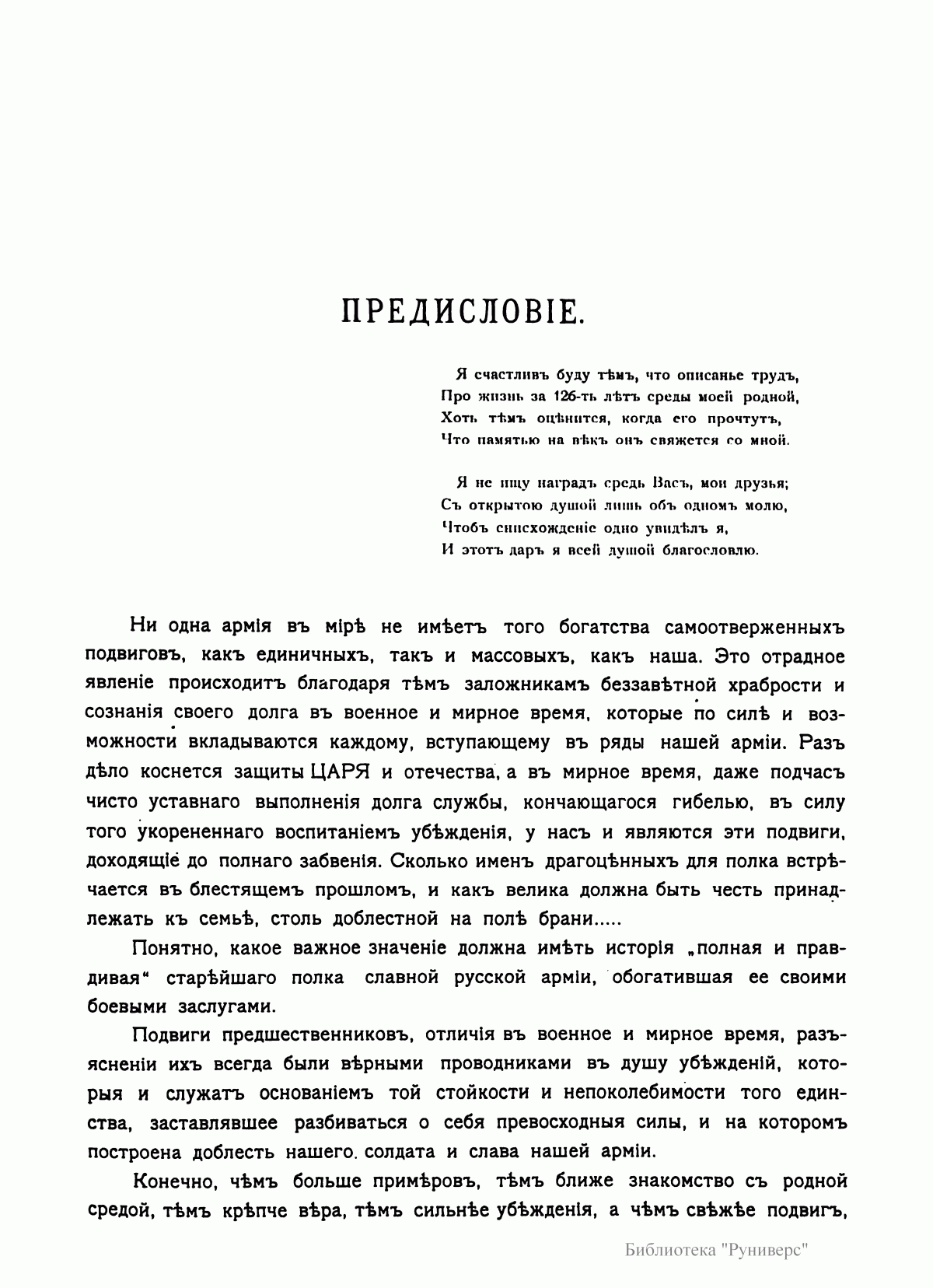 ПРЕДИСЛОВІЕ.

Я счастливъ буду тѣмъ, что описанье трудъ,
Про жизнь за 126-ть лѣтъ среды моей родной,
Хоть тѣмъ оцѣнится, когда его прочтутъ,
Что памятью на вѣкъ онъ свяжется со мной.

Я не ищу наградъ средь Васъ, мои друзья;
Съ открытою душой лишь объ одномъ молю,
Чтобъ снисхожденіе одно увидѣлъ я,
И этотъ даръ я всей душой благословлю.

Ни одна армія въ мірѣ не имѣетъ того богатства самоотверженныхъ подвиговъ, какъ единичныхъ, такъ и массовыхъ, какъ наша. Это отрадное явленіе происходитъ благодаря тѣмъ заложникамъ беззавѣтной храбрости и сознанія своего долга въ военное и мирное время, которые по силѣ и возможности вкладываются каждому, вступающему въ ряды нашей арміи. Разъ дѣло коснется защиты ЦАРЯ и отечества, а въ мирное время, даже подчасъ чисто уставнаго выполненія долга службы, кончающагося гибелью, въ силу того укорененнаго воспитаніемъ убѣжденія, у насъ и являются эти подвиги, доходящіе до полнаго забвенія. Сколько именъ драгоцѣнныхъ для полка встрѣчается въ блестящемъ прошломъ, и какъ велика должна быть честь принадлежать къ семьѣ, столь доблестной на полѣ брани.....

Понятно, какое важное значеніе должна имѣть исторія „полная и правдивая“ старѣйшаго полка славной русской арміи, обогатившая ее своими боевыми заслугами.

Подвиги предшественниковъ, отличія въ военное и мирное время, разъясненіи ихъ всегда были вѣрными проводниками въ душу убѣжденій, которыя и служатъ основаніемъ той стойкости и непоколебимости того единства, заставлявшее разбиваться о себя превосходныя силы, и на которомъ построена доблесть нашего. солдата и слава нашей арміи.

Конечно, чѣмъ больше примѣровъ, тѣмъ ближе знакомство съ родной средой, тѣмъ крѣпче вѣра, тѣмъ сильнѣе убѣжденія, а чѣмъ свѣжѣе подвигъ,

Библиотека "Руниверс"